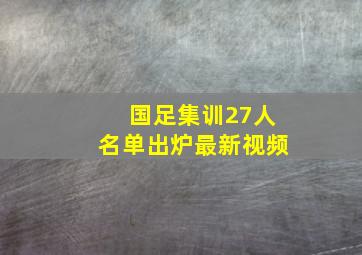 国足集训27人
名单出炉最新视频